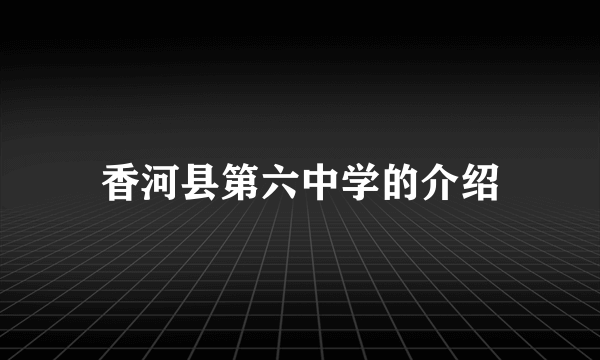 香河县第六中学的介绍